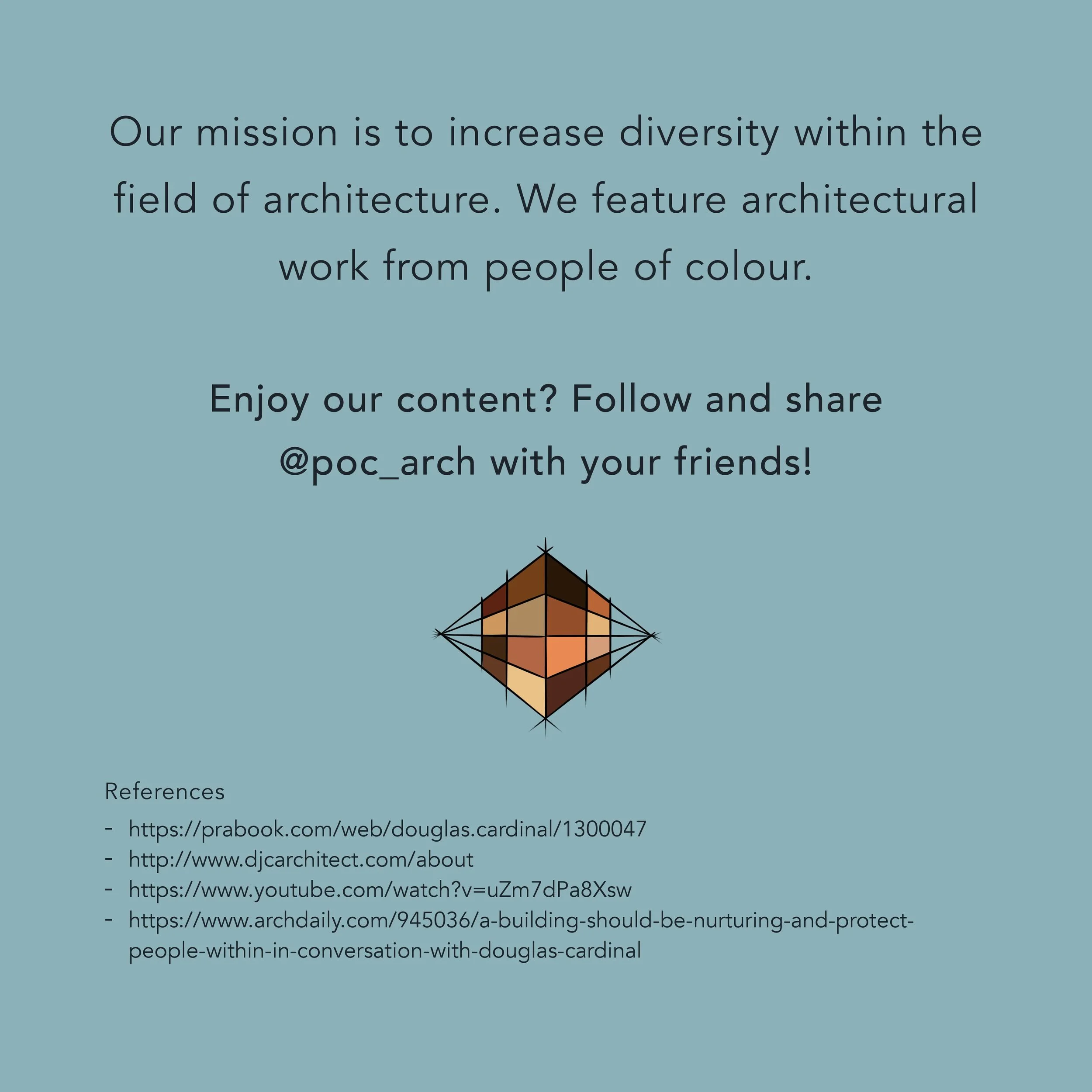 Our mission is to increase diversity within the field of architecture. We feature architectural work from people of colour.

Enjoy our content? Follow and share @poc_arch with your friends!

References

- https://prabook.com/web/douglas.cardinal/1300047
- http://www.djcarchitect.com/about
- https://www.youtube.com/watch?v=uZm7dPa8Xsw
- https://www.archdaily.com/945036/a-building-should-be-nurturing-and-protect-people-within-in-conversation-with-douglas-cardinal